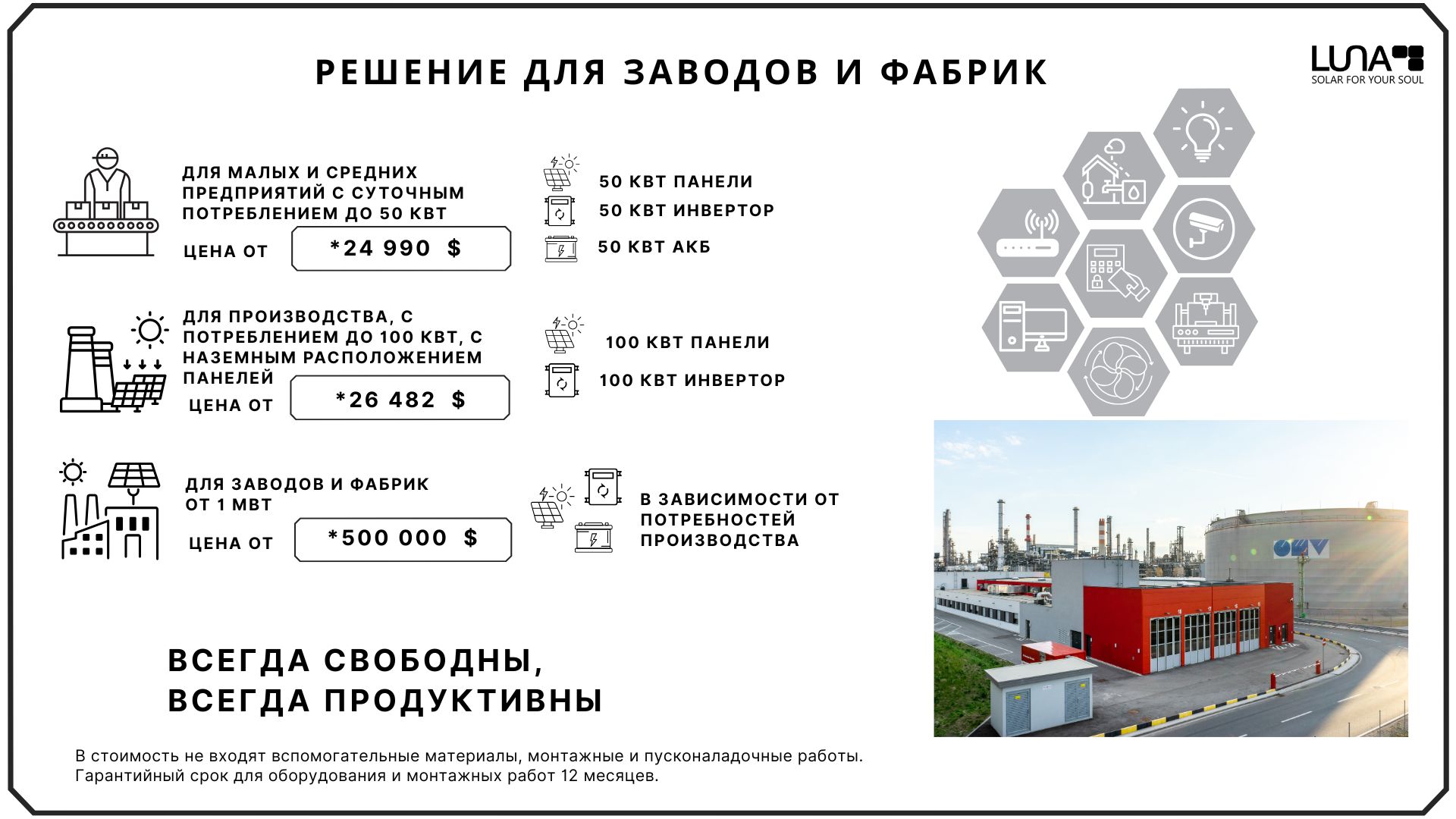 РЕШЕНИЕ ДЛЯ ЗАВОДОВ И ФАБРИК

LUNA
SOLAR FOR YOUR SOUL

ДЛЯ МАЛЫХ И СРЕДНИХ ПРЕДПРИЯТИЙ С СУТОЧНЫМ ПОТРЕБЛЕНИЕМ ДО 50 КВТ

ЦЕНА ОТ *24 990 $

50 КВТ ПАНЕЛИ
50 КВТ ИНВЕРТОР
50 КВТ АКБ

ДЛЯ ПРОИЗВОДСТВА, С ПОТРЕБЛЕНИЕМ ДО 100 КВТ, С НАЗЕМНЫМ РАСПОЛОЖЕНИЕМ ПАНЕЛЕЙ

ЦЕНА ОТ *26 482 $

100 КВТ ПАНЕЛИ
100 КВТ ИНВЕРТОР

ДЛЯ ЗАВОДОВ И ФАБРИК ОТ 1 МВТ

ЦЕНА ОТ *500 000 $

В ЗАВИСИМОСТИ ОТ ПОТРЕБНОСТЕЙ ПРОИЗВОДСТВА

OMV

ВСЕГДА СВОБОДНЫ,
ВСЕГДА ПРОДУКТИВНЫ

В стоимость не входят вспомогательные материалы, монтажные и пусконаладочные работы.
Гарантийный срок для оборудования и монтажных работ 12 месяцев.